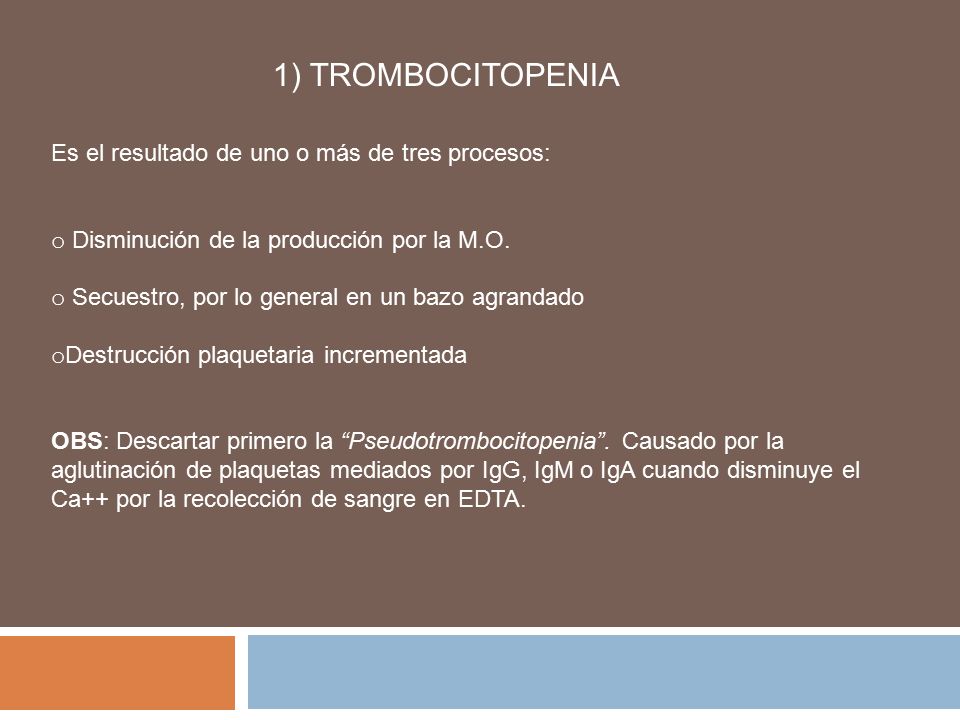 1) TROMBOCITOPENIA

Es el resultado de uno o más de tres procesos:

o Disminución de la producción por la M.O.

o Secuestro, por lo general en un bazo agrandado

oDestrucción plaquetaria incrementada

OBS: Descartar primero la “Pseudotrombocitopenia”. Causado por la aglutinación de plaquetas mediados por IgG, IgM o IgA cuando disminuye el Ca++ por la recolección de sangre en EDTA.